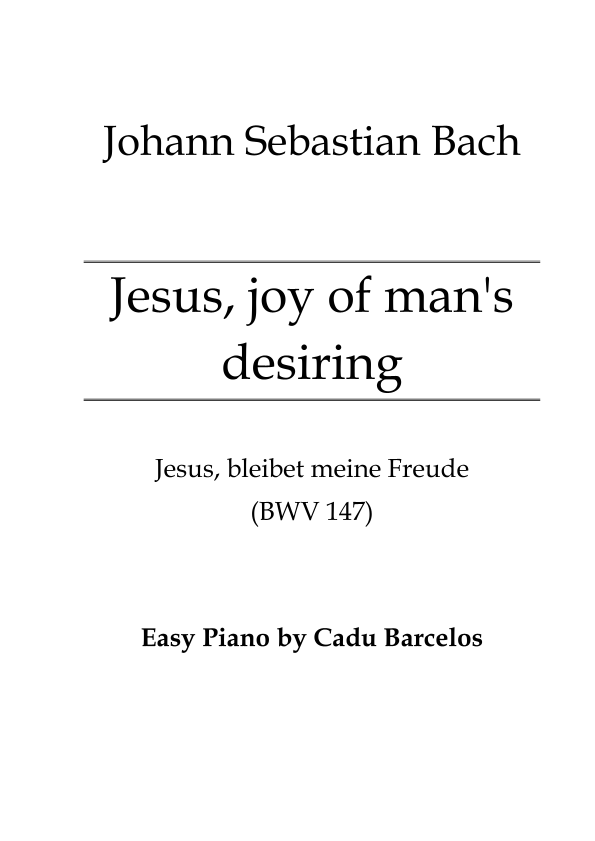 Johann Sebastian Bach

Jesus, joy of man's desiring

Jesus, bleibet meine Freude
(BWV 147)

Easy Piano by Cadu Barcelos